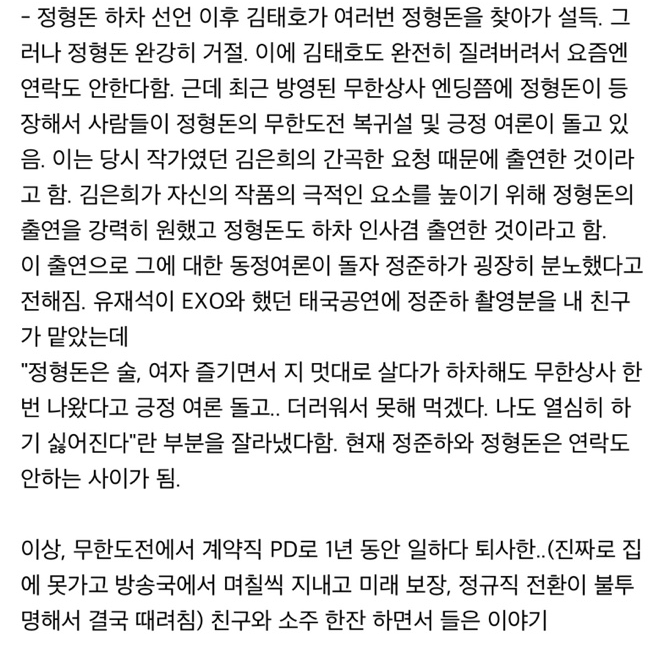 - 정형돈 하차 선언 이후 김태호가 여러번 정형돈을 찾아가 설득. 그러나 정형돈 완강히 거절. 이에 김태호도 완전히 질려버려서 요즘엔 연락도 안한다함. 근데 최근 방영된 무한상사 엔딩쯤에 정형돈이 등장해서 사람들이 정형돈의 무한도전 복귀설 및 긍정 여론이 돌고 있음. 이는 당시 작가였던 김은희의 간곡한 요청 때문에 출연한 것이라고 함. 김은희가 자신의 작품의 극적인 요소를 높이기 위해 정형돈의 출연을 강력히 원했고 정형돈도 하차 인사겸 출연한 것이라고 함.
이 출연으로 그에 대한 동정여론이 돌자 정준하가 굉장히 분노했다고 전해짐. 유재석이 EXO와 했던 태국공연에 정준하 촬영분을 내 친구가 맡았는데
"정형돈은 술, 여자 즐기면서 지 멋대로 살다가 하차해도 무한상사 한번 나왔다고 긍정 여론 돌고.. 더러워서 못해 먹겠다. 나도 열심히 하기 싫어진다"란 부분을 잘라냈다함. 현재 정준하와 정형돈은 연락도 안하는 사이가 됨.

이상, 무한도전에서 계약직 PD로 1년 동안 일하다 퇴사한..(진짜로 집에 못가고 방송국에서 며칠씩 지내고 미래 보장, 정규직 전환이 불투명해서 결국 때려침) 친구와 소주 한잔 하면서 들은 이야기